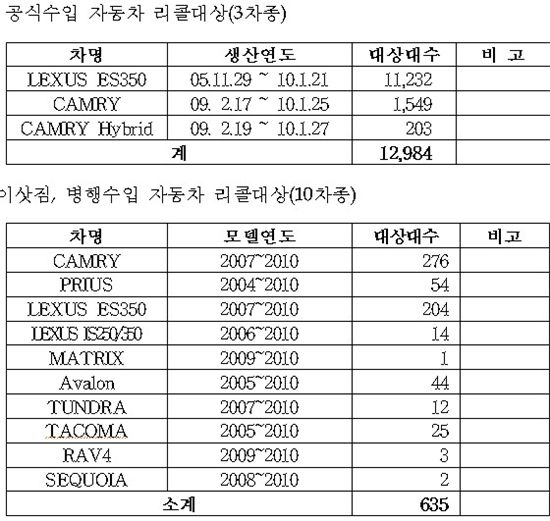 공식수입 자동차 리콜대상(3차종)

| 차명 | 생산연도 | 대상대수 | 비 고 |
|---|---|---|---|
| LEXUS ES350 | 05.11.29 ~ 10.1.21 | 11,232 | |
| CAMRY | 09. 2.17 ~ 10.1.25 | 1,549 | |
| CAMRY Hybrid | 09. 2.19 ~ 10.1.27 | 203 | |
| 계 | | 12,984 | |

이삿짐, 병행수입 자동차 리콜대상(10차종)

| 차명 | 모델연도 | 대상대수 | 비고 |
|---|---|---|---|
| CAMRY | 2007~2010 | 276 | |
| PRIUS | 2004~2010 | 54 | |
| LEXUS ES350 | 2007~2010 | 204 | |
| LEXUS IS250/350 | 2006~2010 | 14 | |
| MATRIX | 2009~2010 | 1 | |
| Avalon | 2005~2010 | 44 | |
| TUNDRA | 2007~2010 | 12 | |
| TACOMA | 2005~2010 | 25 | |
| RAV4 | 2009~2010 | 3 | |
| SEQUOIA | 2008~2010 | 2 | |
| 소계 | | 635 | |